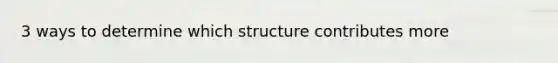 3 ways to determine which structure contributes more